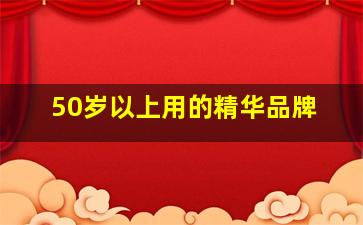 50岁以上用的精华品牌